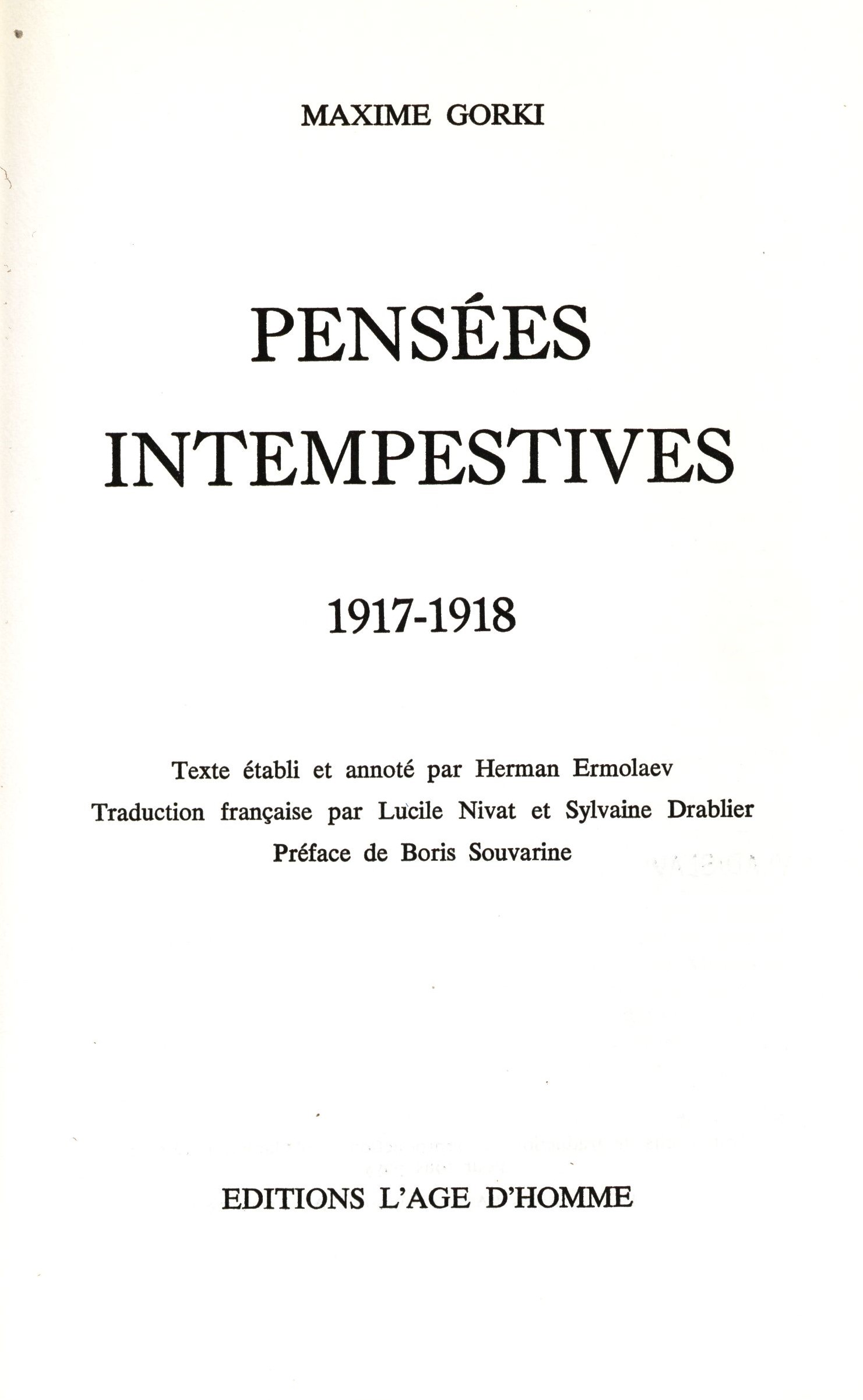 MAXIME GORKI

PENSÉES INTEMPESTIVES

1917-1918

Texte établi et annoté par Herman Ermolaev
Traduction française par Lucile Nivat et Sylvaine Drablier
Préface de Boris Souvarine

EDITIONS L'AGE D'HOMME